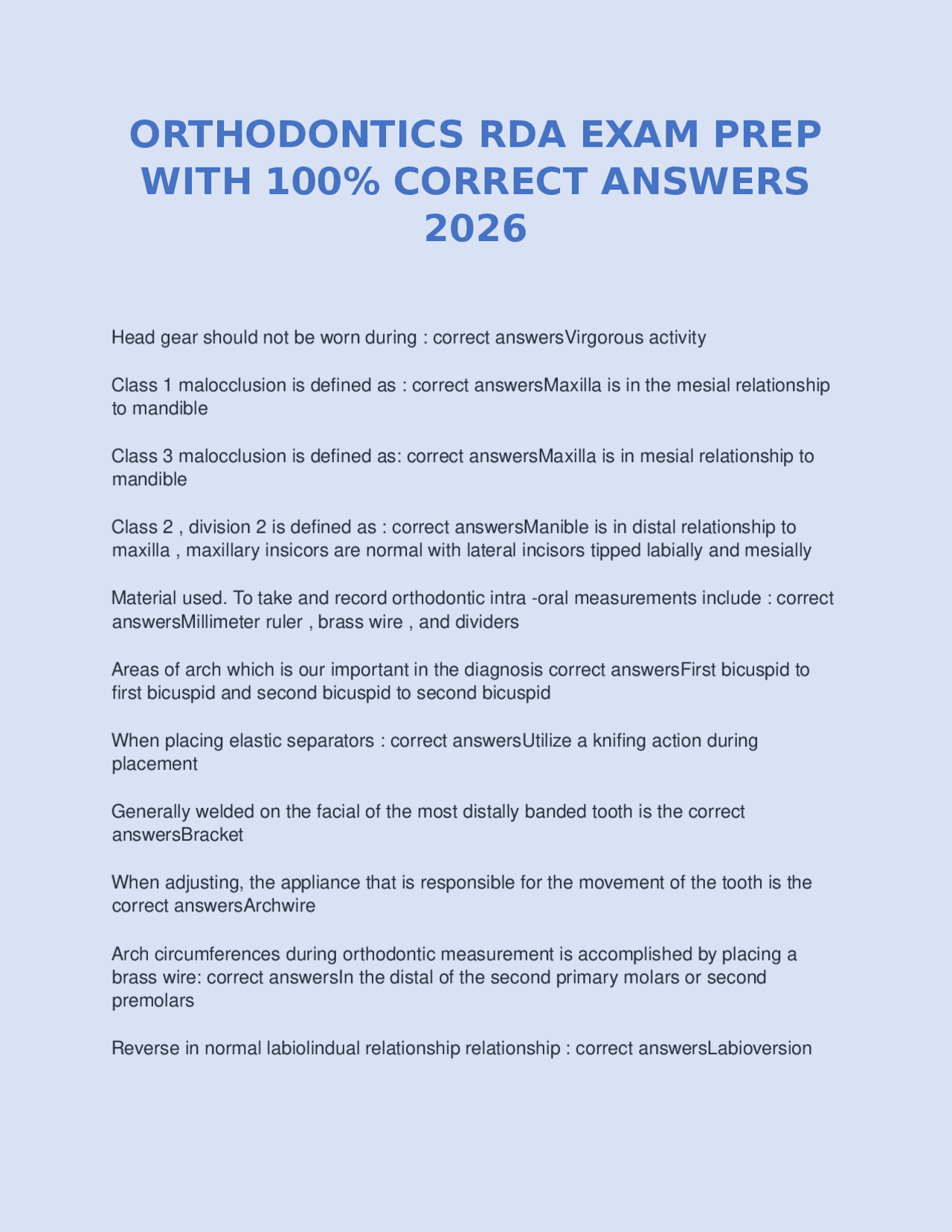 ORTHODONTICS RDA EXAM PREP WITH 100% CORRECT ANSWERS 2026

Head gear should not be worn during : correct answersVirgorous activity

Class 1 malocclusion is defined as : correct answersMaxilla is in the mesial relationship to mandible

Class 3 malocclusion is defined as: correct answersMaxilla is in mesial relationship to mandible

Class 2 , division 2 is defined as : correct answersManible is in distal relationship to maxilla , maxillary insicors are normal with lateral incisors tipped labially and mesially

Material used. To take and record orthodontic intra -oral measurements include : correct answersMillimeter ruler , brass wire , and dividers

Areas of arch which is our important in the diagnosis correct answersFirst bicuspid to first bicuspid and second bicuspid to second bicuspid

When placing elastic separators : correct answersUtilize a knifing action during placement

Generally welded on the facial of the most distally banded tooth is the correct answersBracket

When adjusting, the appliance that is responsible for the movement of the tooth is the correct answersArchwire

Arch circumferences during orthodontic measurement is accomplished by placing a brass wire: correct answersIn the distal of the second primary molars or second premolars

Reverse in normal labiolindual relationship relationship : correct answersLabioversion